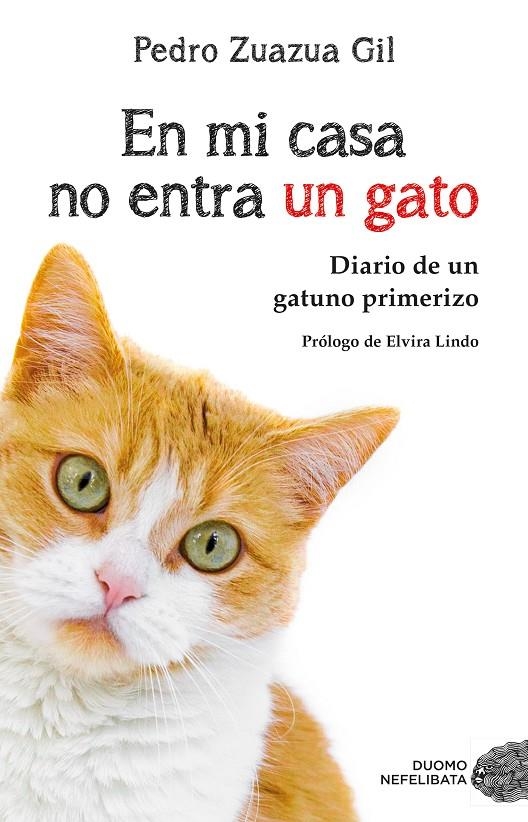 Pedro Zuazua Gil

En mi casa no entra un gato

Diario de un gatuno primerizo

Prólogo de Elvira Lindo

DUOMO NEFELIBATA